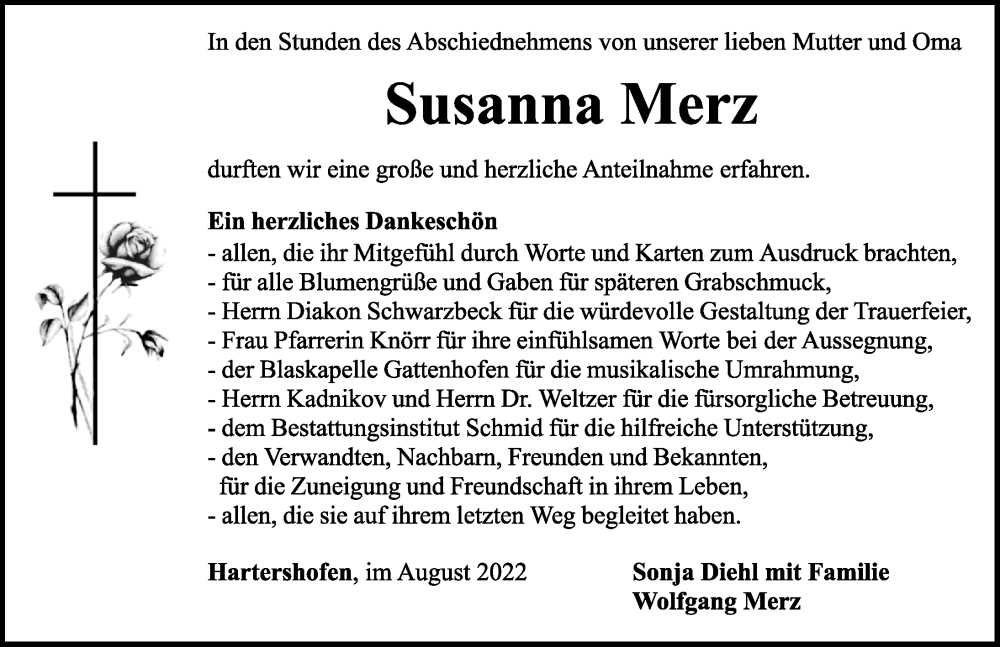 In den Stunden des Abschiednehmens von unserer lieben Mutter und Oma

Susanna Merz

durften wir eine große und herzliche Anteilnahme erfahren.

Ein herzliches Dankeschön
- allen, die ihr Mitgefühl durch Worte und Karten zum Ausdruck brachten,
- für alle Blumengrüße und Gaben für späteren Grabschmuck,
- Herrn Diakon Schwarzbeck für die würdevolle Gestaltung der Trauerfeier,
- Frau Pfarrerin Knörr für ihre einfühlsamen Worte bei der Aussegnung,
- der Blaskapelle Gattenhofen für die musikalische Umrahmung,
- Herrn Kadnikov und Herrn Dr. Weltzer für die fürsorgliche Betreuung,
- dem Bestattungsinstitut Schmid für die hilfreiche Unterstützung,
- den Verwandten, Nachbarn, Freunden und Bekannten, für die Zuneigung und Freundschaft in ihrem Leben,
- allen, die sie auf ihrem letzten Weg begleitet haben.

Hartershofen, im August 2022

Sonja Diehl mit Familie
Wolfgang Merz